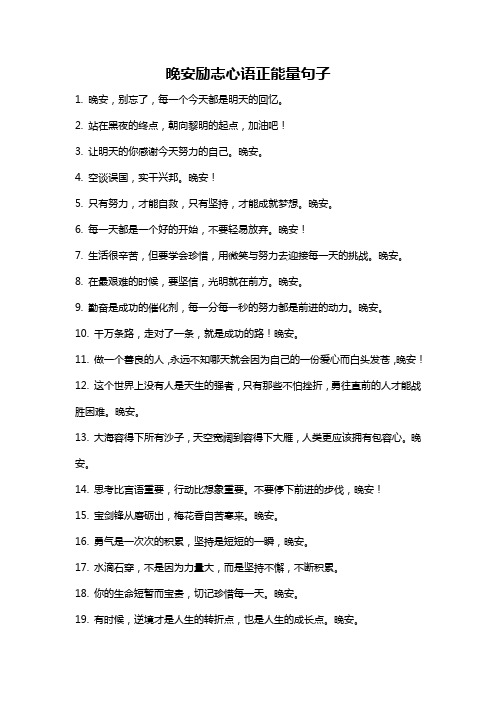 晚安励志心语正能量句子

1. 晚安，别忘了，每一个今天都是明天的回忆。

2. 站在黑夜的终点，朝向黎明的起点，加油吧！

3. 让明天的你感谢今天努力的自己。晚安。

4. 空谈误国，实干兴邦。晚安！

5. 只有努力，才能自救，只有坚持，才能成就梦想。晚安。

6. 每一天都是一个好的开始，不要轻易放弃。晚安！

7. 生活很辛苦，但要学会珍惜，用微笑与努力去迎接每一天的挑战。晚安。

8. 在最艰难的时候，要坚信，光明就在前方。晚安。

9. 勤奋是成功的催化剂，每一分每一秒的努力都是前进的动力。晚安。

10. 千万条路，走对了一条，就是成功的路！晚安。

11. 做一个善良的人，永远不知哪天就会因为自己的一份爱心而白头发苦，晚安！

12. 这个世界上没有人是天生的强者，只有那些不怕挫折，勇往直前的人才能战胜困难。晚安。

13. 大海容得下所有沙子，天空宽阔到容得下大雁，人类更应该拥有包容心。晚安。

14. 思考比言语重要，行动比想象重要。不要停下前进的步伐，晚安！

15. 宝剑锋从磨砺出，梅花香自苦寒来。晚安。

16. 勇气是一次次的积累，坚持是短短的一瞬，晚安。

17. 水滴石穿，不是因为力量大，而是坚持不懈，不断积累。

18. 你的生命短暂而宝贵，切记珍惜每一天。晚安。

19. 有时候，逆境才是人生的转折点，也是人生的成长点。晚安。